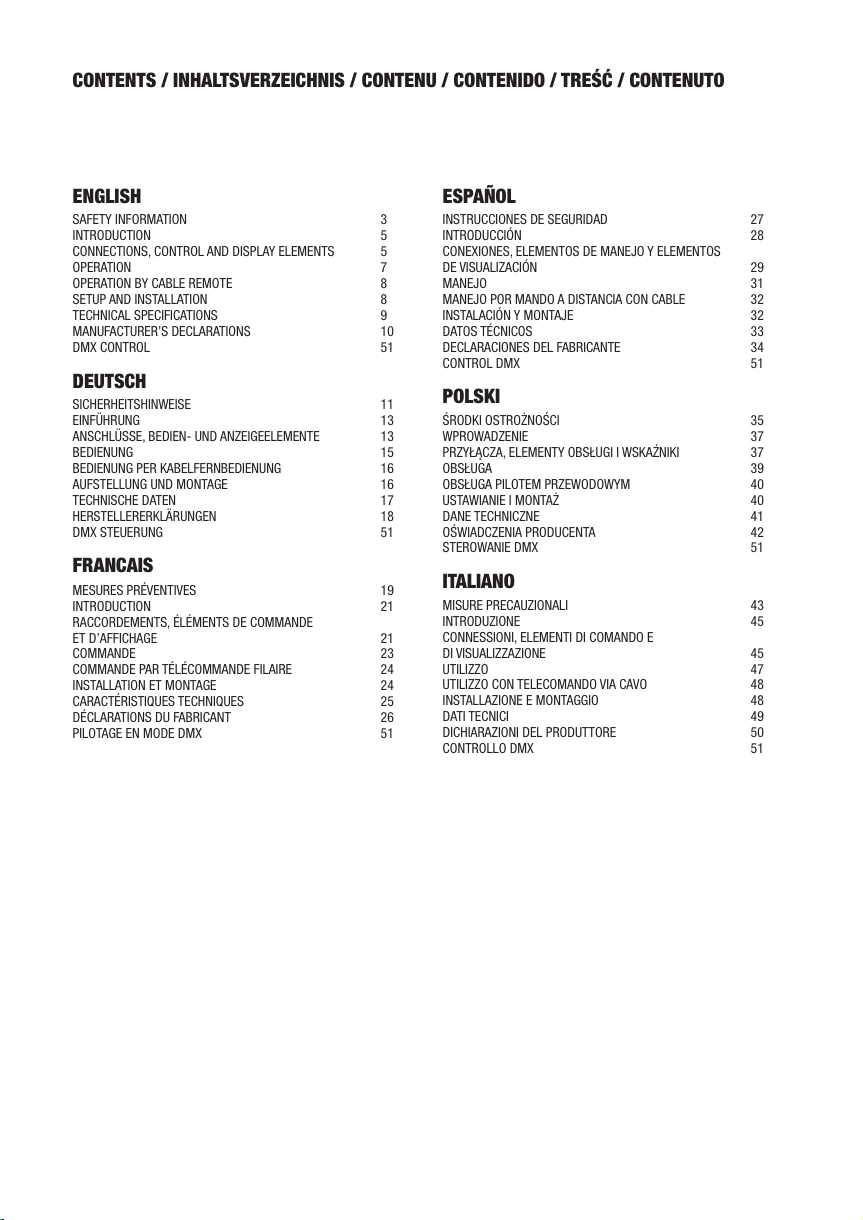 CONTENTS / INHALTSVERZEICHNIS / CONTENU / CONTENIDO / TREŚĆ / CONTENUTO

ENGLISH

SAFETY INFORMATION 3
INTRODUCTION 5
CONNECTIONS, CONTROL AND DISPLAY ELEMENTS 5
OPERATION 7
OPERATION BY CABLE REMOTE 8
SETUP AND INSTALLATION 8
TECHNICAL SPECIFICATIONS 9
MANUFACTURER'S DECLARATIONS 10
DMX CONTROL 51

DEUTSCH

SICHERHEITSHINWEISE 11
EINFÜHRUNG 13
ANSCHLÜSSE, BEDIEN- UND ANZEIGEELEMENTE 13
BEDIENUNG 15
BEDIENUNG PER KABELFERNBEDIENUNG 16
AUFSTELLUNG UND MONTAGE 16
TECHNISCHE DATEN 17
HERSTELLERERKLÄRUNGEN 18
DMX STEUERUNG 51

FRANCAIS

MESURES PRÉVENTIVES 19
INTRODUCTION 21
RACCORDEMENTS, ÉLÉMENTS DE COMMANDE ET D'AFFICHAGE 21
COMMANDE 23
COMMANDE PAR TÉLÉCOMMANDE FILAIRE 24
INSTALLATION ET MONTAGE 24
CARACTÉRISTIQUES TECHNIQUES 25
DÉCLARATIONS DU FABRICANT 26
PILOTAGE EN MODE DMX 51

ESPAÑOL

INSTRUCCIONES DE SEGURIDAD 27
INTRODUCCIÓN 28
CONEXIONES, ELEMENTOS DE MANEJO Y ELEMENTOS DE VISUALIZACIÓN 29
MANEJO 31
MANEJO POR MANDO A DISTANCIA CON CABLE 32
INSTALACIÓN Y MONTAJE 32
DATOS TÉCNICOS 33
DECLARACIONES DEL FABRICANTE 34
CONTROL DMX 51

POLSKI

ŚRODKI OSTROŻNOŚCI 35
WPROWADZENIE 37
PRZYŁĄCZA, ELEMENTY OBSŁUGI I WSKAŹNIKI 37
OBSŁUGA 39
OBSŁUGA PILOTEM PRZEWODOWYM 40
USTAWIANIE I MONTAŻ 40
DANE TECHNICZNE 41
OŚWIADCZENIA PRODUCENTA 42
STEROWANIE DMX 51

ITALIANO

MISURE PRECAUZIONALI 43
INTRODUZIONE 45
CONNESSIONI, ELEMENTI DI COMANDO E DI VISUALIZZAZIONE 45
UTILIZZO 47
UTILIZZO CON TELECOMANDO VIA CAVO 48
INSTALLAZIONE E MONTAGGIO 48
DATI TECNICI 49
DICHIARAZIONI DEL PRODUTTORE 50
CONTROLLO DMX 51